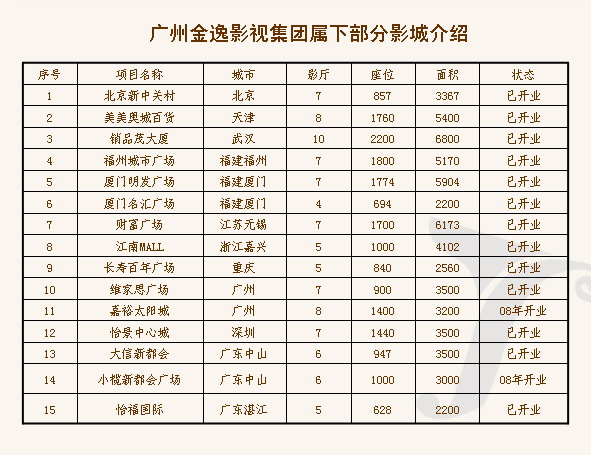 广州金逸影视集团属下部分影城介绍

| 序号 | 项目名称 | 城市 | 影厅 | 座位 | 面积 | 状态 |
|---|---|---|---|---|---|---|
| 1 | 北京新中关村 | 北京 | 7 | 857 | 3367 | 已开业 |
| 2 | 美美奥城百货 | 天津 | 8 | 1760 | 5400 | 已开业 |
| 3 | 销品茂大厦 | 武汉 | 10 | 2200 | 6800 | 已开业 |
| 4 | 福州城市广场 | 福建福州 | 7 | 1800 | 5170 | 已开业 |
| 5 | 厦门明发广场 | 福建厦门 | 7 | 1774 | 5904 | 已开业 |
| 6 | 厦门名汇广场 | 福建厦门 | 4 | 694 | 2200 | 已开业 |
| 7 | 财富广场 | 江苏无锡 | 7 | 1700 | 6173 | 已开业 |
| 8 | 江南MALL | 浙江嘉兴 | 5 | 1000 | 4102 | 已开业 |
| 9 | 长寿百年广场 | 重庆 | 5 | 840 | 2560 | 已开业 |
| 10 | 维家思广场 | 广州 | 7 | 900 | 3500 | 已开业 |
| 11 | 嘉裕太阳城 | 广州 | 8 | 1400 | 3200 | 08年开业 |
| 12 | 怡景中心城 | 深圳 | 7 | 1440 | 3500 | 已开业 |
| 13 | 大信新都会 | 广东中山 | 6 | 947 | 3500 | 已开业 |
| 14 | 小榄新都会广场 | 广东中山 | 6 | 1000 | 3000 | 08年开业 |
| 15 | 怡福国际 | 广东湛江 | 5 | 628 | 2200 | 已开业 |